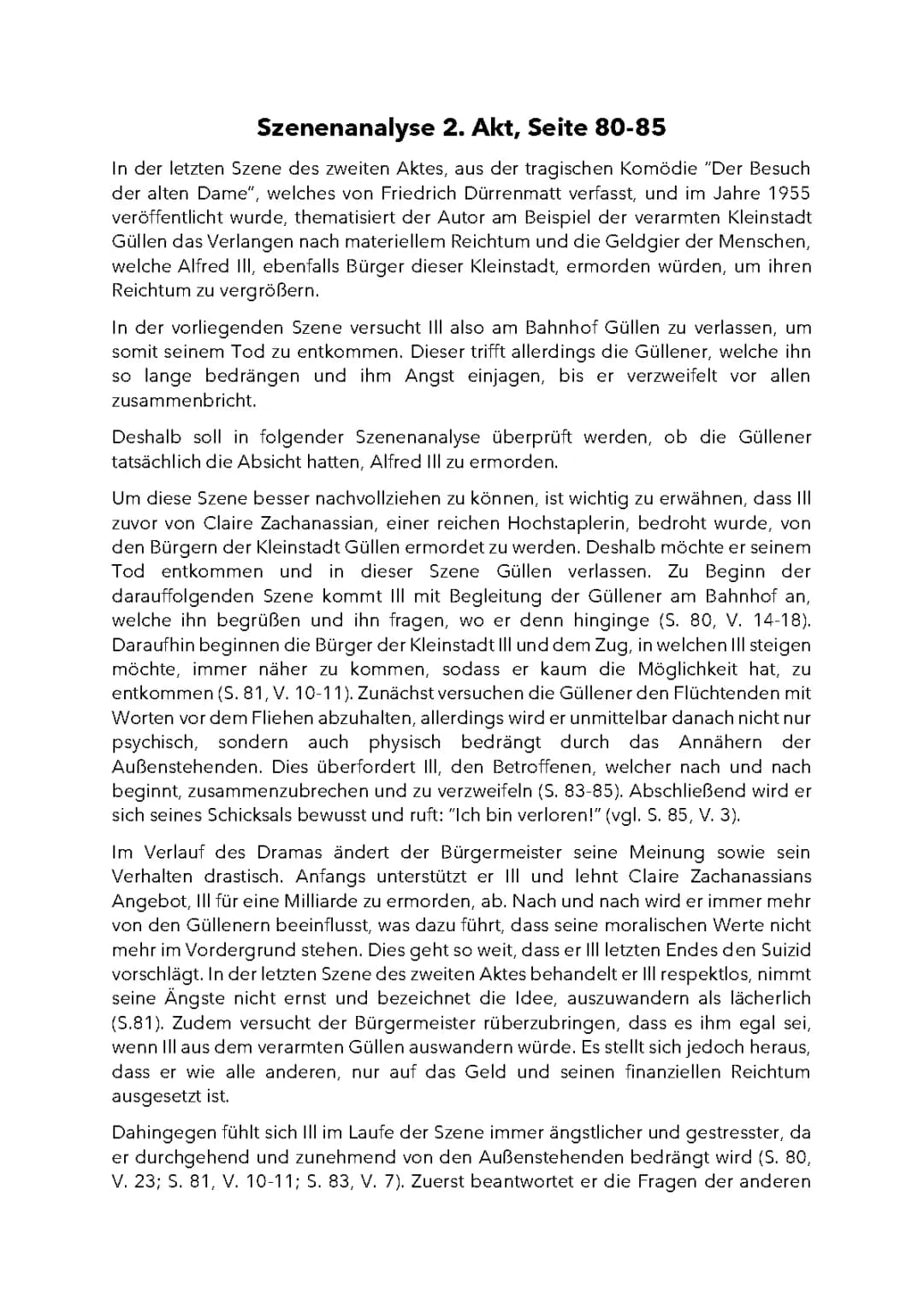 Szenenanalyse 2. Akt, Seite 80-85

In der letzten Szene des zweiten Aktes, aus der tragischen Komödie "Der Besuch der alten Dame", welches von Friedrich Dürrenmatt verfasst, und im Jahre 1955 veröffentlicht wurde, thematisiert der Autor am Beispiel der verarmten Kleinstadt Güllen das Verlangen nach materiellem Reichtum und die Geldgier der Menschen, welche Alfred Ill, ebenfalls Bürger dieser Kleinstadt, ermorden würden, um ihren Reichtum zu vergrößern.

In der vorliegenden Szene versucht Ill also am Bahnhof Güllen zu verlassen, um somit seinem Tod zu entkommen. Dieser trifft allerdings die Güllener, welche ihn so lange bedrängen und ihm Angst einjagen, bis er verzweifelt vor allen zusammenbricht.

Deshalb soll in folgender Szenenanalyse überprüft werden, ob die Güllener tatsächlich die Absicht hatten, Alfred Ill zu ermorden.

Um diese Szene besser nachvollziehen zu können, ist wichtig zu erwähnen, dass Ill zuvor von Claire Zachanassian, einer reichen Hochstaplerin, bedroht wurde, von den Bürgern der Kleinstadt Güllen ermordet zu werden. Deshalb möchte er seinem Tod entkommen und in dieser Szene Güllen verlassen. Zu Beginn der darauffolgenden Szene kommt Ill mit Begleitung der Güllener am Bahnhof an, welche ihn begrüßen und ihn fragen, wo er denn hinginge (S. 80, V. 14-18). Daraufhin beginnen die Bürger der Kleinstadt Ill und dem Zug, in welchen Ill steigen möchte, immer näher zu kommen, sodass er kaum die Möglichkeit hat, zu entkommen (S. 81, V. 10-11). Zunächst versuchen die Güllener den Flüchtenden mit Worten vor dem Fliehen abzuhalten, allerdings wird er unmittelbar danach nicht nur psychisch, sondern auch physisch bedrängt durch das Annähern der Außenstehenden. Dies überfordert Ill, den Betroffenen, welcher nach und nach beginnt, zusammenzubrechen und zu verzweifeln (S. 83-85). Abschließend wird er sich seines Schicksals bewusst und ruft: "Ich bin verloren!" (vgl. S. 85, V. 3).

Im Verlauf des Dramas ändert der Bürgermeister seine Meinung sowie sein Verhalten drastisch. Anfangs unterstützt er Ill und lehnt Claire Zachanassians Angebot, Ill für eine Milliarde zu ermorden, ab. Nach und nach wird er immer mehr von den Güllenern beeinflusst, was dazu führt, dass seine moralischen Werte nicht mehr im Vordergrund stehen. Dies geht so weit, dass er Ill letzten Endes den Suizid vorschlägt. In der letzten Szene des zweiten Aktes behandelt er Ill respektlos, nimmt seine Ängste nicht ernst und bezeichnet die Idee, auszuwandern als lächerlich (S.81). Zudem versucht der Bürgermeister rüberzubringen, dass es ihm egal sei, wenn Ill aus dem verarmten Güllen auswandern würde. Es stellt sich jedoch heraus, dass er wie alle anderen, nur auf das Geld und seinen finanziellen Reichtum ausgesetzt ist.

Dahingegen fühlt sich Ill im Laufe der Szene immer ängstlicher und gestresster, da er durchgehend und zunehmend von den Außenstehenden bedrängt wird (S. 80, V. 23; S. 81, V. 10-11; S. 83, V. 7). Zuerst beantwortet er die Fragen der anderen